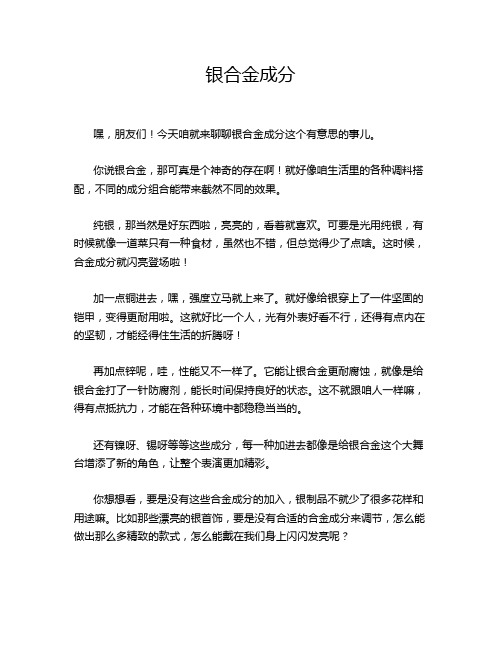 银合金成分

嘿，朋友们！今天咱就来聊聊银合金成分这个有意思的事儿。

你说银合金，那可真是个神奇的存在啊！就好像咱生活里的各种调料搭配，不同的成分组合能带来截然不同的效果。

纯银，那当然是好东西啦，亮亮的，看着就喜欢。可要是光用纯银，有时候就像一道菜只有一种食材，虽然也不错，但总觉得少了点啥。这时候，合金成分就闪亮登场啦！

加一点铜进去，嘿，强度立马就上来了。就好像给银穿上了一件坚固的铠甲，变得更耐用啦。这就好比一个人，光有外表好看不行，还得有点内在的坚韧，才能经得住生活的折腾呀！

再加点锌呢，哇，性能又不一样了。它能让银合金更耐腐蚀，就像是给银合金打了一针防腐剂，能长时间保持良好的状态。这不就跟咱人一样嘛，得有点抵抗力，才能在各种环境中都稳稳当当的。

还有镍呀、锡呀等等这些成分，每一种加进去都像是给银合金这个大舞台增添了新的角色，让整个表演更加精彩。

你想想看，要是没有这些合金成分的加入，银制品不就少了很多花样和用途嘛。比如那些漂亮的银首饰，要是没有合适的合金成分来调节，怎么能做出那么多精致的款式，怎么能戴在我们身上闪闪发亮呢？